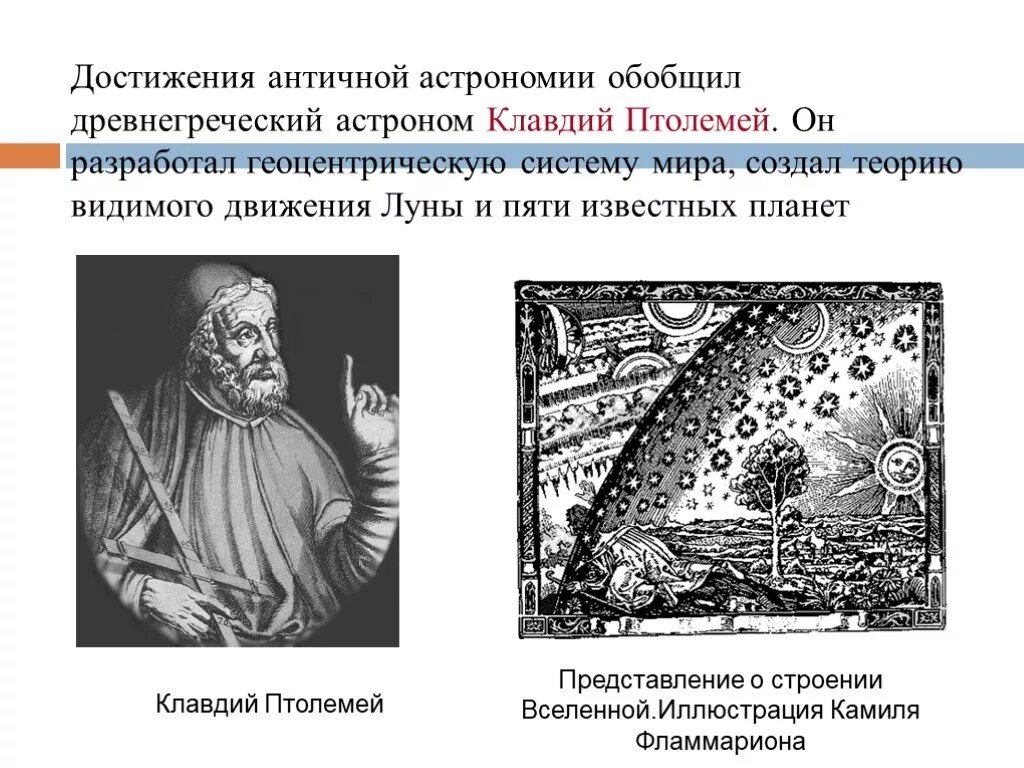 Достижения античной астрономии обобщил древнегреческий астроном Клавдий Птолемей. Он разработал геоцентрическую систему мира, создал теорию видимого движения Луны и пяти известных планет

Клавдий Птолемей

Представление о строении Вселенной.Иллюстрация Камиля Фламмариона